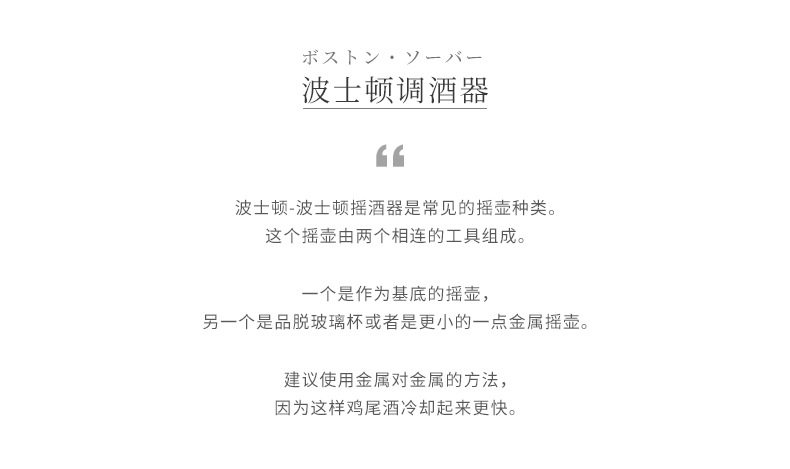 ボストン・ソーバー
波士顿调酒器

“

波士顿-波士顿摇酒器是常见的摇壶种类。
这个摇壶由两个相连的工具组成。

一个是作为基底的摇壶，
另一个是品脱玻璃杯或者是更小的一点金属摇壶。

建议使用金属对金属的方法，
因为这样鸡尾酒冷却起来更快。